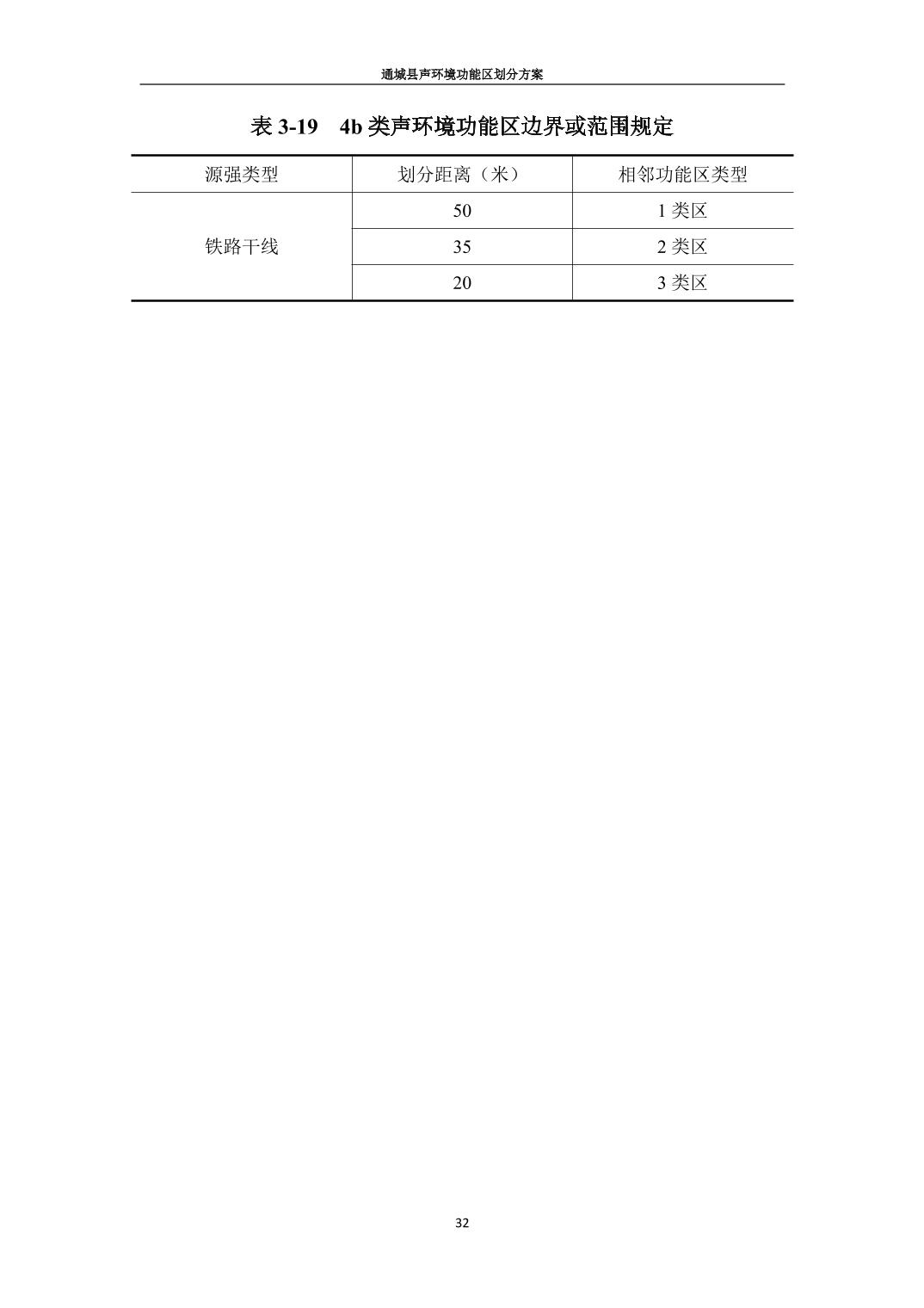 通城县声环境功能区划分方案

表 3-19 4b 类声环境功能区边界或范围规定

| 源强类型 | 划分距离（米） | 相邻功能区类型 |
|---|---|---|
| 铁路干线 | 50 | 1 类区 |
| | 35 | 2 类区 |
| | 20 | 3 类区 |

32